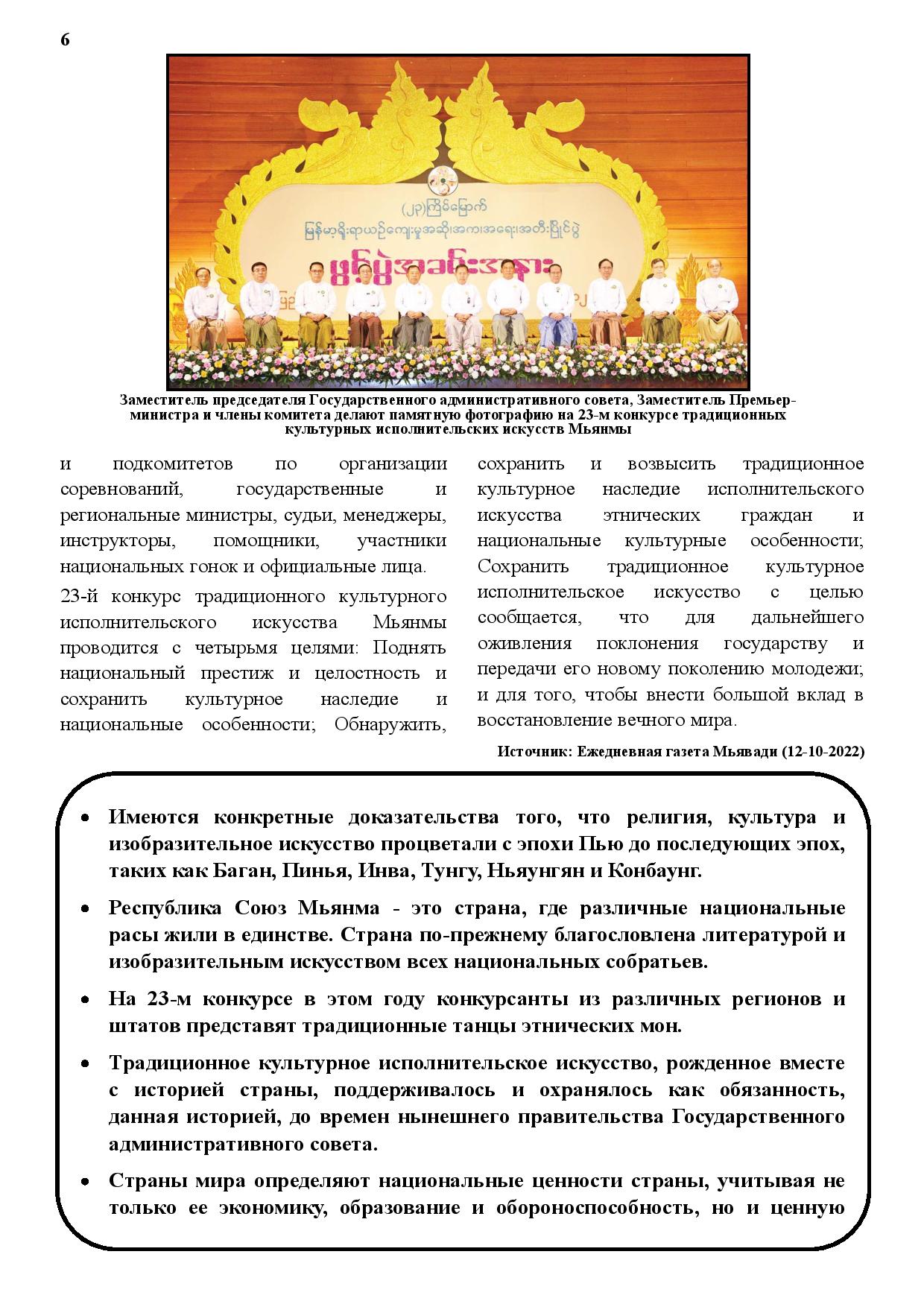 6

(၂၃)ကြိမ်မြောက်
မြန်မာ့ရိုးရာယဉ်ကျေးမှုအဆိုအကအရေးအတီးပြိုင်ပွဲ
ဖွင့်ပွဲအခမ်းအနား

Заместитель председателя Государственного административного совета, Заместитель Премьер-министра и члены комитета делают памятную фотографию на 23-м конкурсе традиционных культурных исполнительских искусств Мьянмы

и подкомитетов по организации соревнований, государственные и региональные министры, судьи, менеджеры, инструкторы, помощники, участники национальных гонок и официальные лица.

23-й конкурс традиционного культурного исполнительского искусства Мьянмы проводится с четырьмя целями: Поднять национальный престиж и целостность и сохранить культурное наследие и национальные особенности; Обнаружить, сохранить и возвысить традиционное культурное наследие исполнительского искусства этнических граждан и национальные культурные особенности; Сохранить традиционное культурное исполнительское искусство с целью сообщается, что для дальнейшего оживления поклонения государству и передачи его новому поколению молодежи; и для того, чтобы внести большой вклад в восстановление вечного мира.

Источник: Ежедневная газета Мьявади (12-10-2022)

• Имеются конкретные доказательства того, что религия, культура и изобразительное искусство процветали с эпохи Пью до последующих эпох, таких как Баган, Пинья, Инва, Тунгу, Ньяунгян и Конбаунг.

• Республика Союз Мьянма - это страна, где различные национальные расы жили в единстве. Страна по-прежнему благословлена литературой и изобразительным искусством всех национальных собратьев.

• На 23-м конкурсе в этом году конкурсанты из различных регионов и штатов представят традиционные танцы этнических мон.

• Традиционное культурное исполнительское искусство, рожденное вместе с историей страны, поддерживалось и охранялось как обязанность, данная историей, до времен нынешнего правительства Государственного административного совета.

• Страны мира определяют национальные ценности страны, учитывая не только ее экономику, образование и обороноспособность, но и ценную